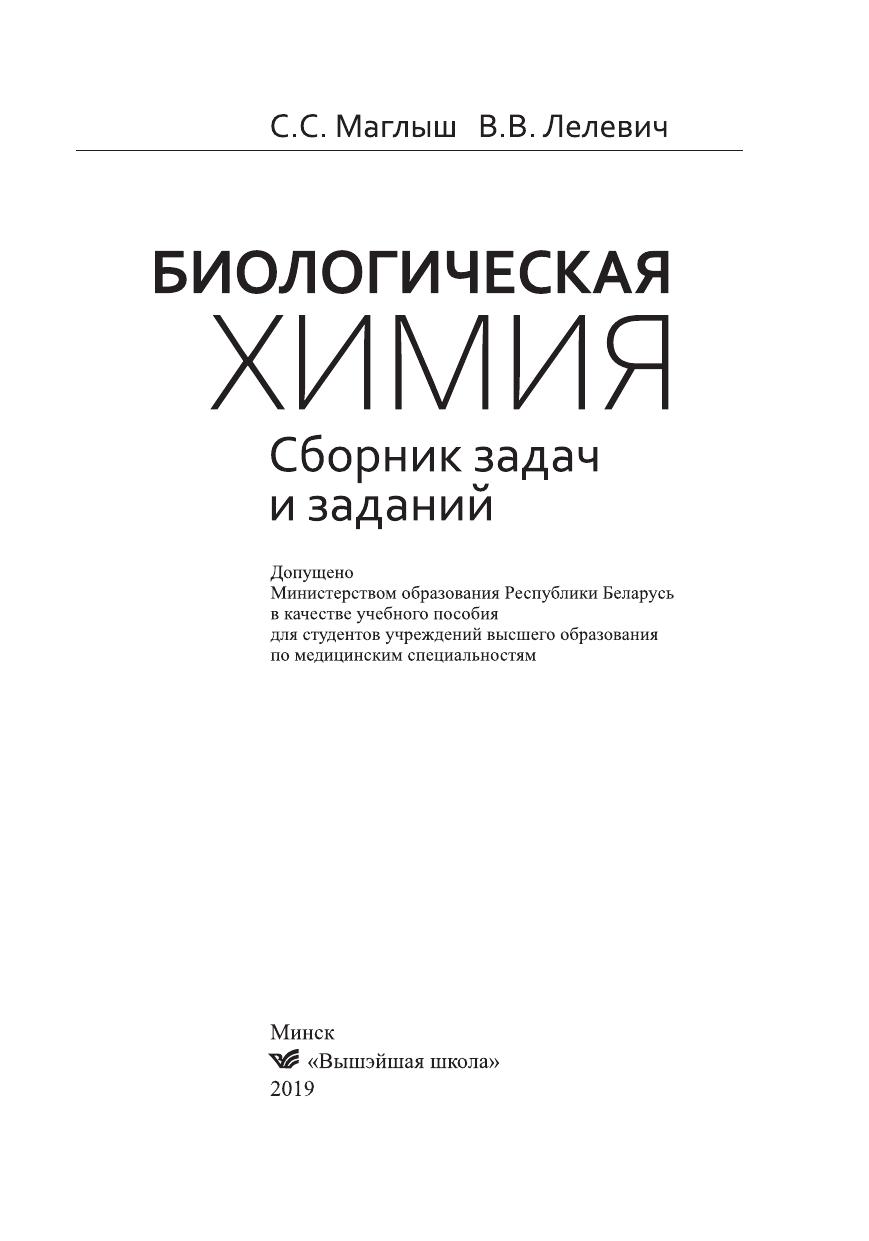 С.С. Маглыш В.В. Лелевич

БИОЛОГИЧЕСКАЯ
ХИМИЯ
Сборник задач и заданий

Допущено
Министерством образования Республики Беларусь
в качестве учебного пособия
для студентов учреждений высшего образования
по медицинским специальностям

Минск
«Вышэйшая школа»
2019